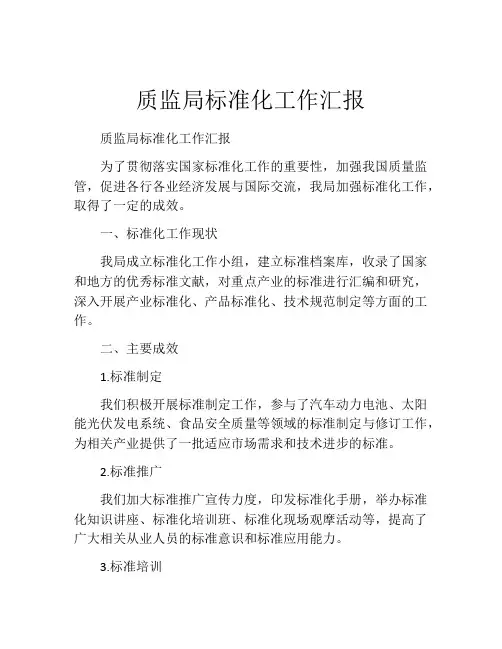 质监局标准化工作汇报

质监局标准化工作汇报

为了贯彻落实国家标准化工作的重要性，加强我国质量监管，促进各行各业经济发展与国际交流，我局加强标准化工作，取得了一定的成效。

一、标准化工作现状

我局成立标准化工作小组，建立标准档案库，收录了国家和地方的优秀标准文献，对重点产业的标准进行汇编和研究，深入开展产业标准化、产品标准化、技术规范制定等方面的工作。

二、主要成效

1.标准制定

我们积极开展标准制定工作，参与了汽车动力电池、太阳能光伏发电系统、食品安全质量等领域的标准制定与修订工作，为相关产业提供了一批适应市场需求和技术进步的标准。

2.标准推广

我们加大标准推广宣传力度，印发标准化手册，举办标准化知识讲座、标准化培训班、标准化现场观摩活动等，提高了广大相关从业人员的标准意识和标准应用能力。

3.标准培训